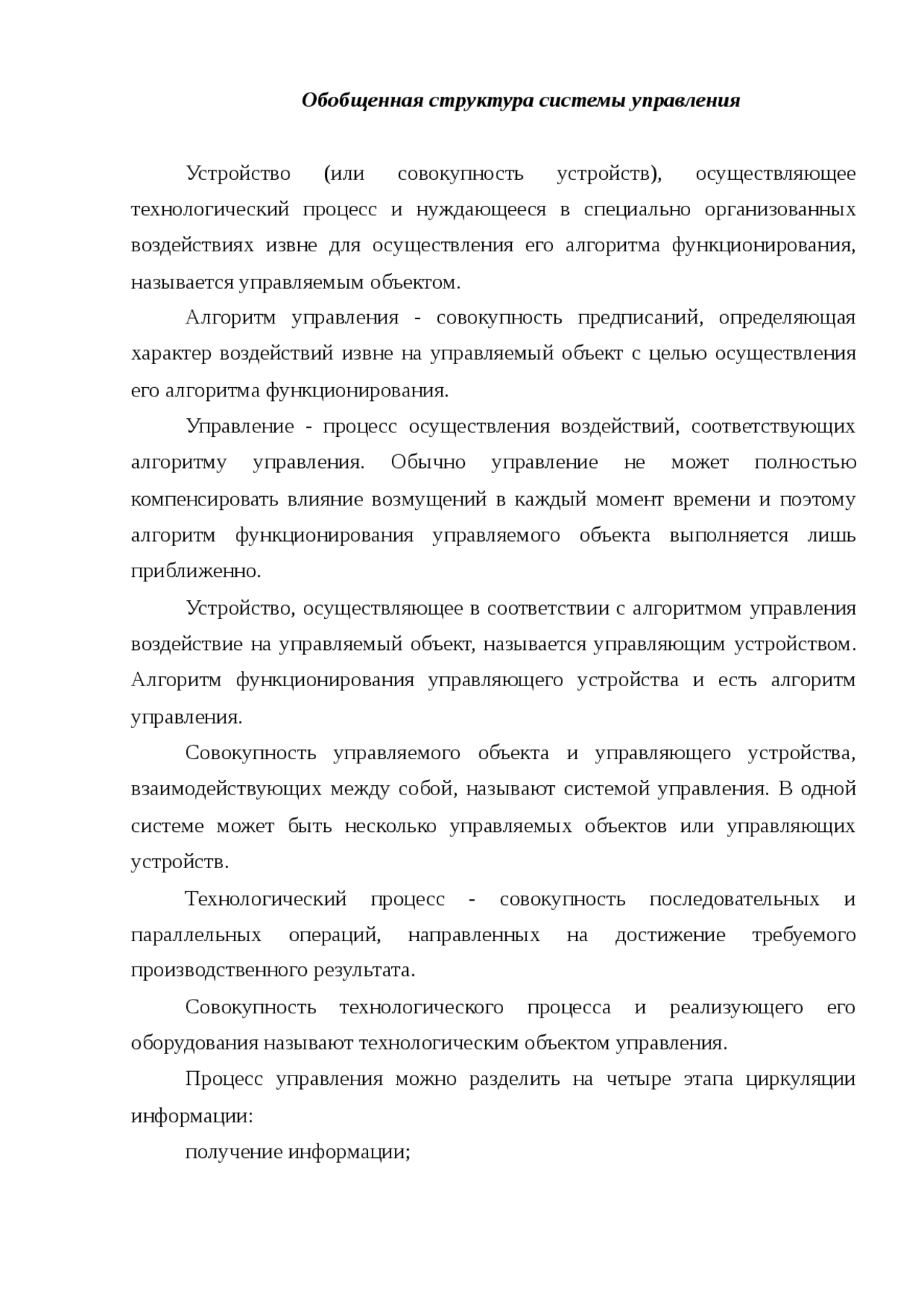 Обобщенная структура системы управления

Устройство (или совокупность устройств), осуществляющее технологический процесс и нуждающееся в специально организованных воздействиях извне для осуществления его алгоритма функционирования, называется управляемым объектом.

Алгоритм управления - совокупность предписаний, определяющая характер воздействий извне на управляемый объект с целью осуществления его алгоритма функционирования.

Управление - процесс осуществления воздействий, соответствующих алгоритму управления. Обычно управление не может полностью компенсировать влияние возмущений в каждый момент времени и поэтому алгоритм функционирования управляемого объекта выполняется лишь приближенно.

Устройство, осуществляющее в соответствии с алгоритмом управления воздействие на управляемый объект, называется управляющим устройством. Алгоритм функционирования управляющего устройства и есть алгоритм управления.

Совокупность управляемого объекта и управляющего устройства, взаимодействующих между собой, называют системой управления. В одной системе может быть несколько управляемых объектов или управляющих устройств.

Технологический процесс - совокупность последовательных и параллельных операций, направленных на достижение требуемого производственного результата.

Совокупность технологического процесса и реализующего его оборудования называют технологическим объектом управления.

Процесс управления можно разделить на четыре этапа циркуляции информации:

получение информации;